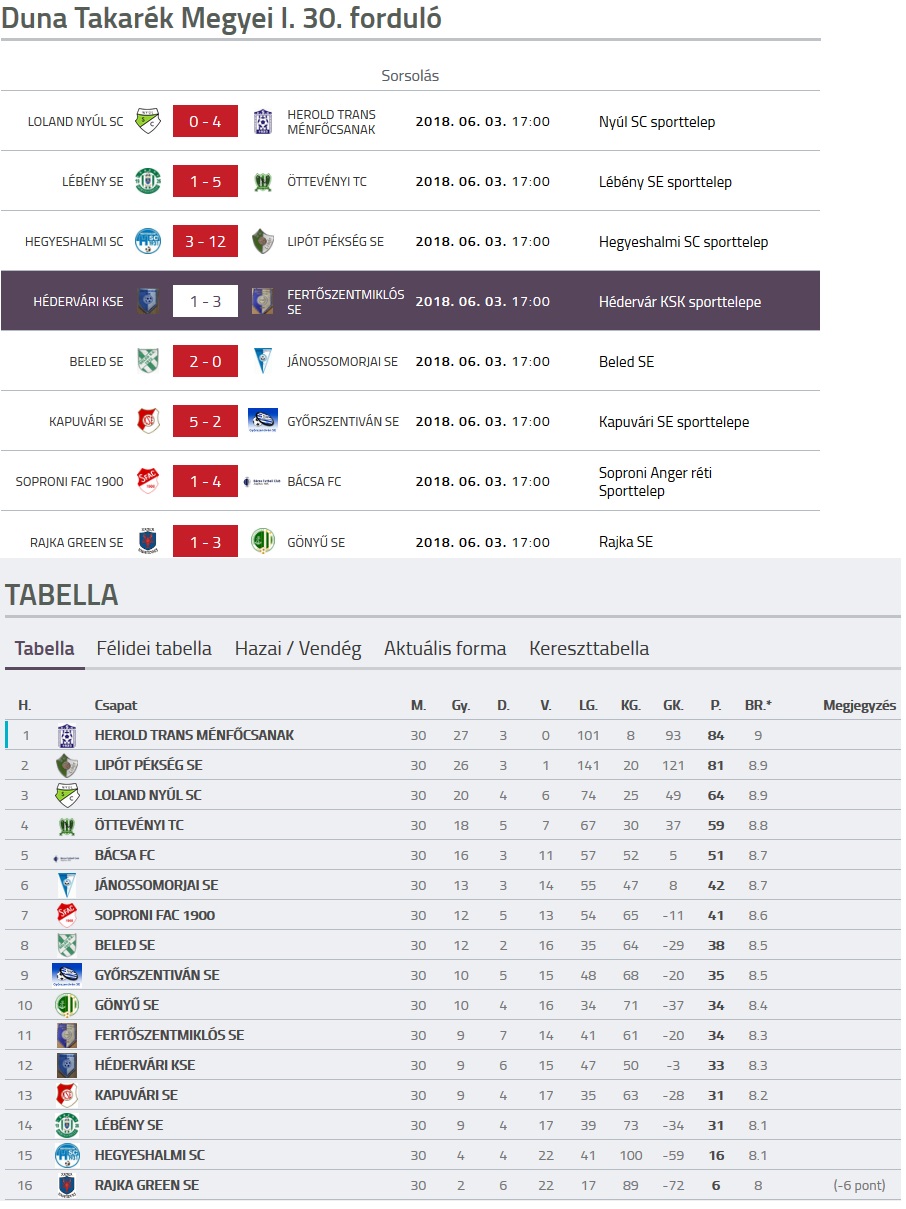 Duna Takarék Megyei I. 30. forduló

Sorsolás

| | | | | |
|---|---|---|---|---|
| LOLAND NYÚL SC | 0 - 4 | HEROLD TRANS MÉNFŐCSANAK | 2018. 06. 03. 17:00 | Nyúl SC sporttelep |
| LÉBÉNY SE | 1 - 5 | ÖTTEVÉNYI TC | 2018. 06. 03. 17:00 | Lébény SE sporttelep |
| HEGYESHALMI SC | 3 - 12 | LIPÓT PÉKSÉG SE | 2018. 06. 03. 17:00 | Hegyeshalmi SC sporttelep |
| HÉDERVÁRI KSE | 1 - 3 | FERTŐSZENTMIKLÓS SE | 2018. 06. 03. 17:00 | Hédervár KSK sporttelepe |
| BELED SE | 2 - 0 | JÁNOSSOMORJAI SE | 2018. 06. 03. 17:00 | Beled SE |
| KAPUVÁRI SE | 5 - 2 | GYŐRSZENTIVÁN SE | 2018. 06. 03. 17:00 | Kapuvári SE sporttelepe |
| SOPRONI FAC 1900 | 1 - 4 | BÁCSA FC | 2018. 06. 03. 17:00 | Soproni Anger réti Sporttelep |
| RAJKA GREEN SE | 1 - 3 | GÖNYŰ SE | 2018. 06. 03. 17:00 | Rajka SE |

TABELLA

Tabella Félidei tabella Hazai / Vendég Aktuális forma Kereszttabella

| H. | Csapat | M. | Gy. | D. | V. | LG. | KG. | GK. | P. | BR.* | Megjegyzés |
|---|---|---|---|---|---|---|---|---|---|---|---|
| 1 | HEROLD TRANS MÉNFŐCSANAK | 30 | 27 | 3 | 0 | 101 | 8 | 93 | 84 | 9 | |
| 2 | LIPÓT PÉKSÉG SE | 30 | 26 | 3 | 1 | 141 | 20 | 121 | 81 | 8.9 | |
| 3 | LOLAND NYÚL SC | 30 | 20 | 4 | 6 | 74 | 25 | 49 | 64 | 8.9 | |
| 4 | ÖTTEVÉNYI TC | 30 | 18 | 5 | 7 | 67 | 30 | 37 | 59 | 8.8 | |
| 5 | BÁCSA FC | 30 | 16 | 3 | 11 | 57 | 52 | 5 | 51 | 8.7 | |
| 6 | JÁNOSSOMORJAI SE | 30 | 13 | 3 | 14 | 55 | 47 | 8 | 42 | 8.7 | |
| 7 | SOPRONI FAC 1900 | 30 | 12 | 5 | 13 | 54 | 65 | -11 | 41 | 8.6 | |
| 8 | BELED SE | 30 | 12 | 2 | 16 | 35 | 64 | -29 | 38 | 8.5 | |
| 9 | GYŐRSZENTIVÁN SE | 30 | 10 | 5 | 15 | 48 | 68 | -20 | 35 | 8.5 | |
| 10 | GÖNYŰ SE | 30 | 10 | 4 | 16 | 34 | 71 | -37 | 34 | 8.4 | |
| 11 | FERTŐSZENTMIKLÓS SE | 30 | 9 | 7 | 14 | 41 | 61 | -20 | 34 | 8.3 | |
| 12 | HÉDERVÁRI KSE | 30 | 9 | 6 | 15 | 47 | 50 | -3 | 33 | 8.3 | |
| 13 | KAPUVÁRI SE | 30 | 9 | 4 | 17 | 35 | 63 | -28 | 31 | 8.2 | |
| 14 | LÉBÉNY SE | 30 | 9 | 4 | 17 | 39 | 73 | -34 | 31 | 8.1 | |
| 15 | HEGYESHALMI SC | 30 | 4 | 4 | 22 | 41 | 100 | -59 | 16 | 8.1 | |
| 16 | RAJKA GREEN SE | 30 | 2 | 6 | 22 | 17 | 89 | -72 | 6 | 8 | (-6 pont) |